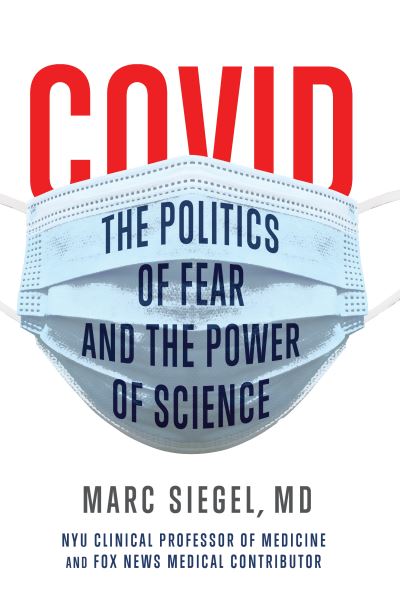 COVID

THE POLITICS OF FEAR AND THE POWER OF SCIENCE

MARC SIEGEL, MD

NYU CLINICAL PROFESSOR OF MEDICINE AND FOX NEWS MEDICAL CONTRIBUTOR